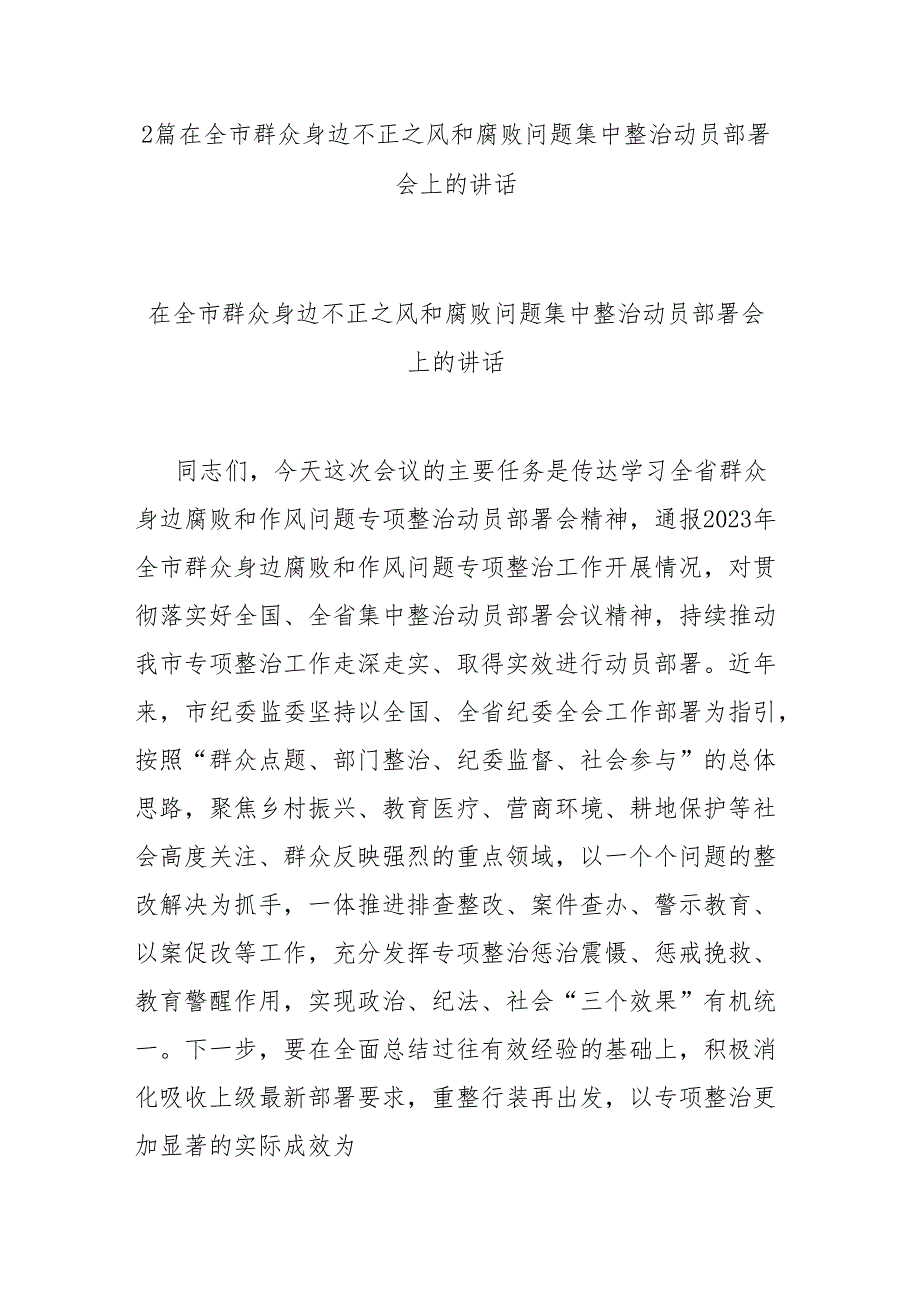 2篇在全市群众身边不正之风和腐败问题集中整治动员部署会上的讲话

在全市群众身边不正之风和腐败问题集中整治动员部署会上的讲话

同志们，今天这次会议的主要任务是传达学习全省群众身边腐败和作风问题专项整治动员部署会精神，通报2023年全市群众身边腐败和作风问题专项整治工作开展情况，对贯彻落实好全国、全省集中整治动员部署会议精神，持续推动我市专项整治工作走深走实、取得实效进行动员部署。近年来，市纪委监委坚持以全国、全省纪委全会工作部署为指引，按照“群众点题、部门整治、纪委监督、社会参与”的总体思路，聚焦乡村振兴、教育医疗、营商环境、耕地保护等社会高度关注、群众反映强烈的重点领域，以一个个问题的整改解决为抓手，一体推进排查整改、案件查办、警示教育、以案促改等工作，充分发挥专项整治惩治震慑、惩戒挽救、教育警醒作用，实现政治、纪法、社会“三个效果”有机统一。下一步，要在全面总结过往有效经验的基础上，积极消化吸收上级最新部署要求，重整行装再出发，以专项整治更加显著的实际成效为